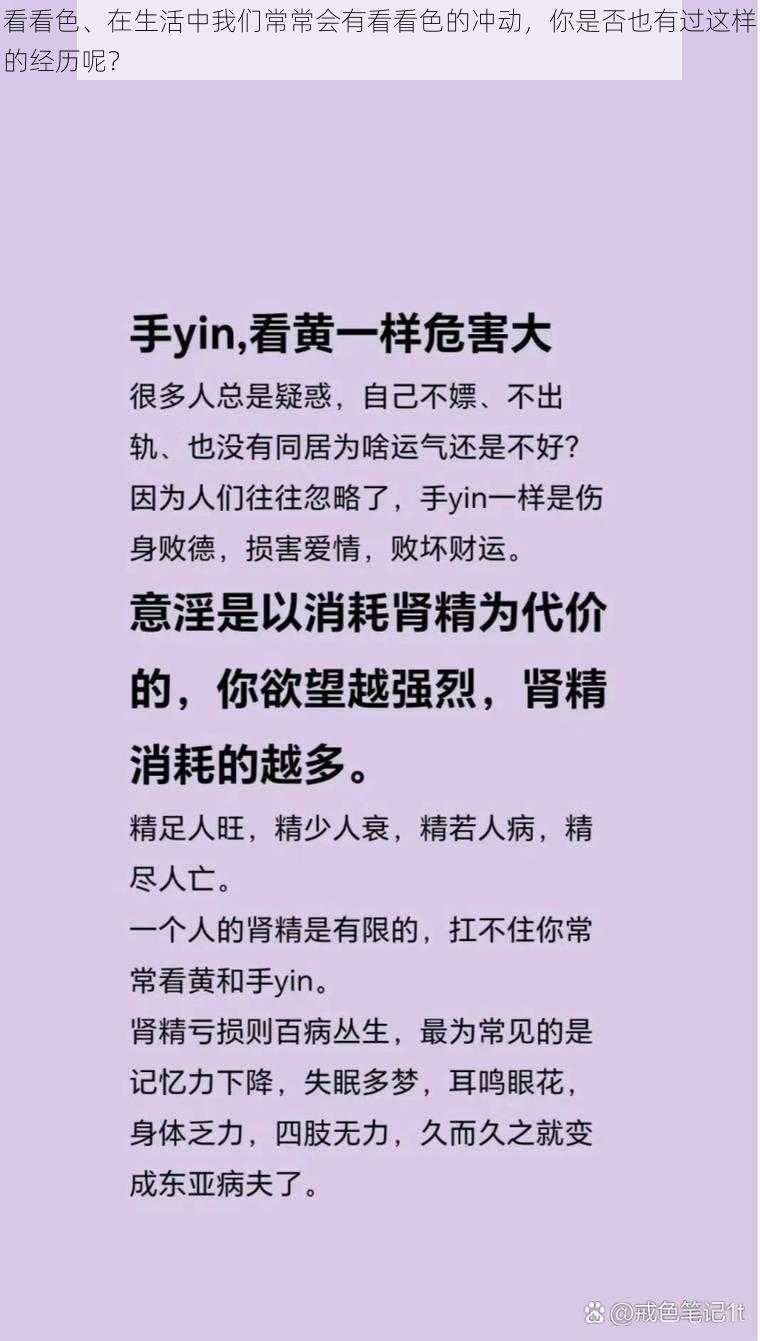 看看色、在生活中我们常常会有看看色的冲动，你是否也有过这样的经历呢？

手yin,看黄一样危害大

很多人总是疑惑，自己不嫖、不出轨、也没有同居为啥运气还是不好？因为人们往往忽略了，手yin一样是伤身败德，损害爱情，败坏财运。

意淫是以消耗肾精为代价的，你欲望越强烈，肾精消耗的越多。

精足人旺，精少人衰，精若人病，精尽人亡。

一个人的肾精是有限的，扛不住你常常看黄和手yin。

肾精亏损则百病丛生，最为常见的是记忆力下降，失眠多梦，耳鸣眼花，身体乏力，四肢无力，久而久之就变成东亚病夫了。

@戒色笔记1t